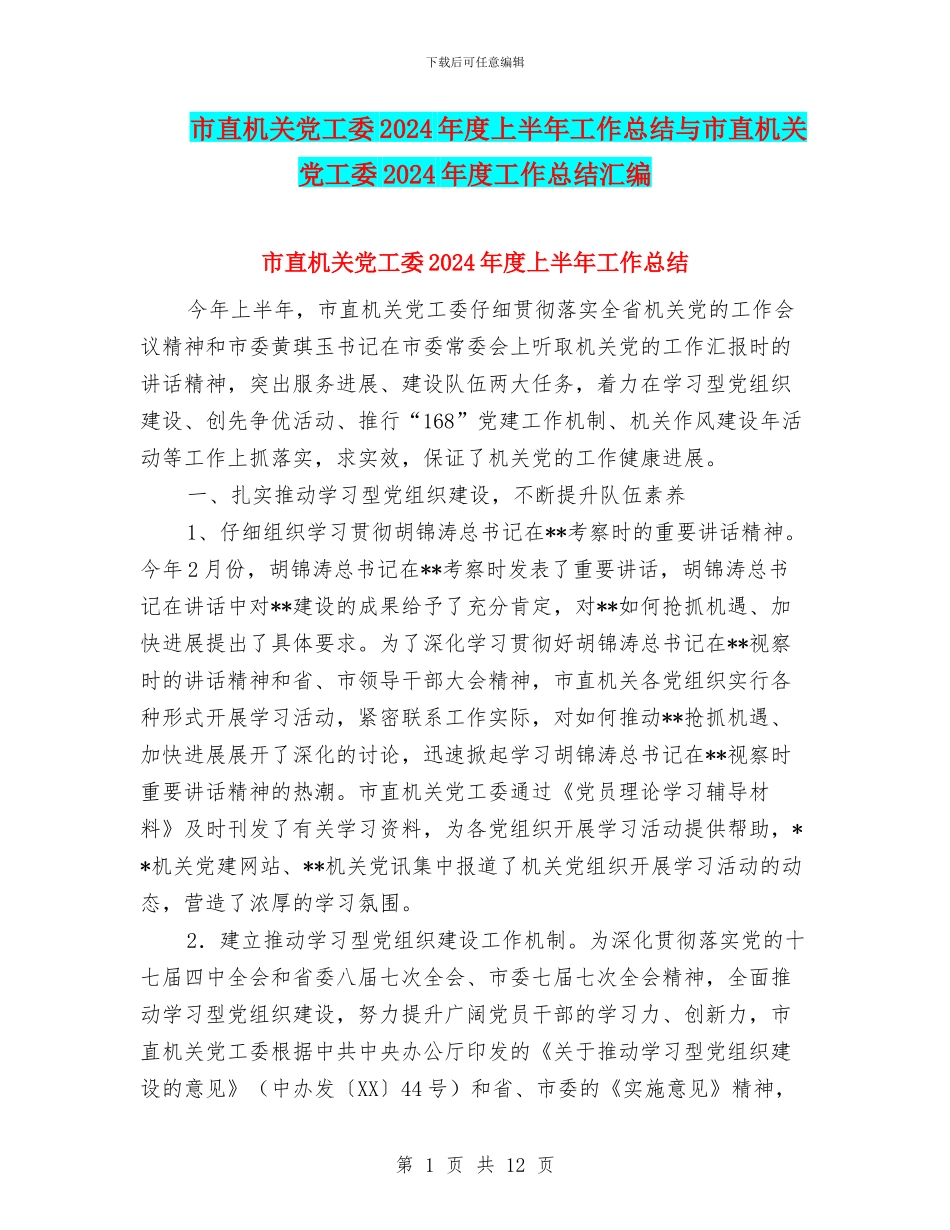 下载后可任意编辑

市直机关党工委2024年度上半年工作总结与市直机关党工委2024年度工作总结汇编

市直机关党工委2024年度上半年工作总结

今年上半年，市直机关党工委仔细贯彻落实全省机关党的工作会议精神和市委黄琪玉书记在市委常委会上听取机关党的工作汇报时的讲话精神，突出服务进展、建设队伍两大任务，着力在学习型党组织建设、创先争优活动、推行“168”党建工作机制、机关作风建设年活动等工作上抓落实，求实效，保证了机关党的工作健康进展。

一、扎实推动学习型党组织建设，不断提升队伍素养

1、仔细组织学习贯彻胡锦涛总书记在**考察时的重要讲话精神。今年2月份，胡锦涛总书记在**考察时发表了重要讲话，胡锦涛总书记在讲话中对**建设的成果给予了充分肯定，对**如何抢抓机遇、加快进展提出了具体要求。为了深化学习贯彻好胡锦涛总书记在**视察时的讲话精神和省、市领导干部大会精神，市直机关各党组织实行各种形式开展学习活动，紧密联系工作实际，对如何推动**抢抓机遇、加快进展展开了深化的讨论，迅速掀起学习胡锦涛总书记在**视察时重要讲话精神的热潮。市直机关党工委通过《党员理论学习辅导材料》及时刊发了有关学习资料，为各党组织开展学习活动提供帮助，**机关党建网站、**机关党讯集中报道了机关党组织开展学习活动的动态，营造了浓厚的学习氛围。

2．建立推动学习型党组织建设工作机制。为深化贯彻落实党的十七届四中全会和省委八届七次全会、市委七届七次全会精神，全面推动学习型党组织建设，努力提升广阔党员干部的学习力、创新力，市直机关党工委根据中共中央办公厅印发的《关于推动学习型党组织建设的意见》（中办发〔XX〕44号）和省、市委的《实施意见》精神，

第 1 页 共 12 页